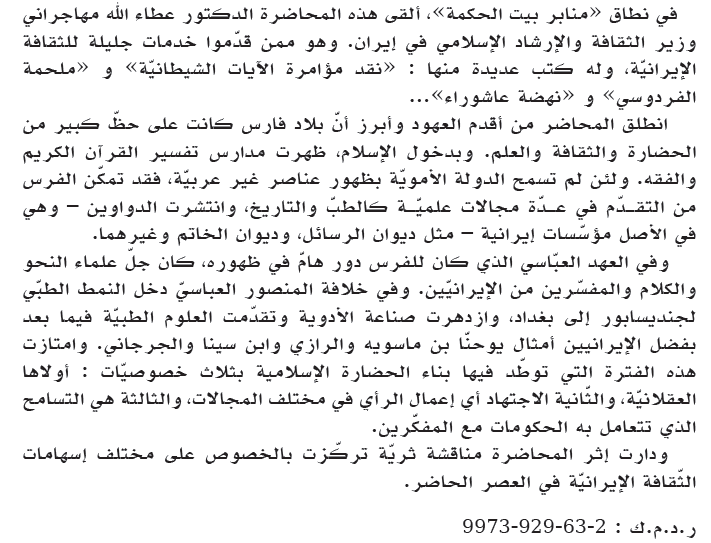 في نطاق «منابر بيت الحكمة»، ألقى هذه المحاضرة الدكتور عطاء الله مهاجراني وزير الثقافة والإرشاد الإسلامي في إيران. وهو ممن قدّموا خدمات جليلة للثقافة الإيرانيّة، وله كتب عديدة منها : «نقد مؤامرة الآيات الشيطانيّة» و «ملحمة الفردوسي» و «نهضة عاشوراء»...

انطلق المحاضر من أقدم العهود وأبرز أنّ بلاد فارس كانت على حظّ كبير من الحضارة والثقافة والعلم. وبدخول الإسلام، ظهرت مدارس تفسير القرآن الكريم والفقه. ولئن لم تسمح الدولة الأمويّة بظهور عناصر غير عربيّة، فقد تمكّن الفرس من التقدّم في عدّة مجالات علميّة كالطبّ والتاريخ، وانتشرت الدواوين – وهي في الأصل مؤسّسات إيرانية – مثل ديوان الرسائل، وديوان الخاتم وغيرهما.

وفي العهد العبّاسي الذي كان للفرس دور هامّ في ظهوره، كان جلّ علماء النحو والكلام والمفسّرين من الإيرانيّين. وفي خلافة المنصور العباسيّ دخل النمط الطبّي لجنديسابور إلى بغداد، وازدهرت صناعة الأدوية وتقدّمت العلوم الطبيّة فيما بعد بفضل الإيرانيين أمثال يوحنّا بن ماسويه والرازي وابن سينا والجرجاني. وامتازت هذه الفترة التي توطّد فيها بناء الحضارة الإسلامية بثلاث خصوصيّات : أولاها العقلانيّة، والثّانية الاجتهاد أي إعمال الرأي في مختلف المجالات، والثالثة هي التسامح الذي تتعامل به الحكومات مع المفكّرين.

ودارت إثر المحاضرة مناقشة ثريّة تركّزت بالخصوص على مختلف إسهامات الثّقافة الإيرانيّة في العصر الحاضر.

ر.د.م.ك : 2-63-929-9973